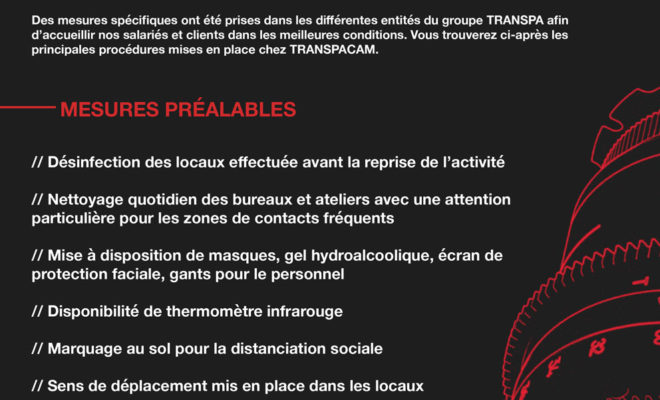 Des mesures spécifiques ont été prises dans les différentes entités du groupe TRANSPA afin d'accueillir nos salariés et clients dans les meilleures conditions. Vous trouverez ci-après les principales procédures mises en place chez TRANSPACAM.

MESURES PRÉALABLES

// Désinfection des locaux effectuée avant la reprise de l'activité

// Nettoyage quotidien des bureaux et ateliers avec une attention particulière pour les zones de contacts fréquents

// Mise à disposition de masques, gel hydroalcoolique, écran de protection faciale, gants pour le personnel

// Disponibilité de thermomètre infrarouge

// Marquage au sol pour la distanciation sociale

// Sens de déplacement mis en place dans les locaux